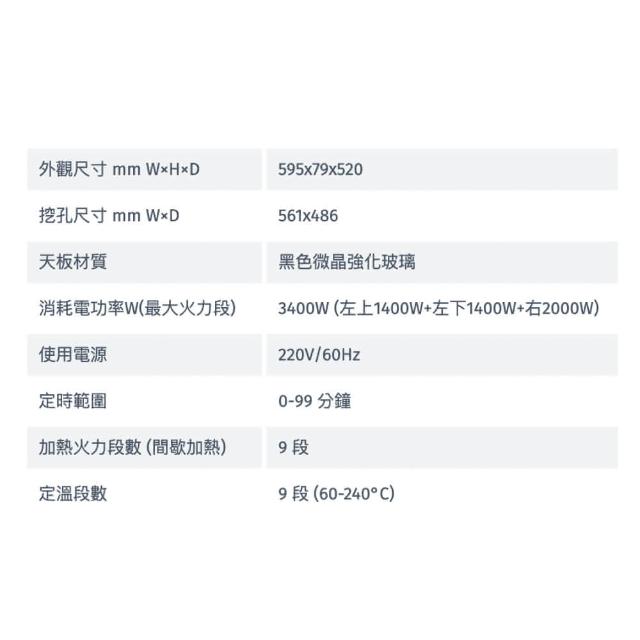 | 外觀尺寸 mm W×H×D | 595x79x520 |
|---|---|
| 挖孔尺寸 mm W×D | 561x486 |
| 天板材質 | 黑色微晶強化玻璃 |
| 消耗電功率W(最大火力段) | 3400W (左上1400W+左下1400W+右2000W) |
| 使用電源 | 220V/60Hz |
| 定時範圍 | 0-99 分鐘 |
| 加熱火力段數 (間歇加熱) | 9 段 |
| 定溫段數 | 9 段 (60-240°C) |